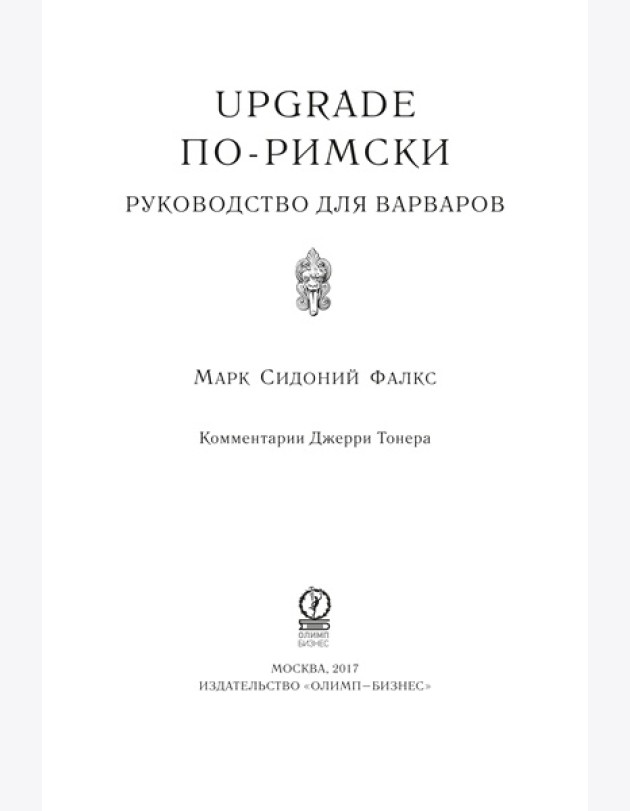 UPGRADE
ПО-РИМСКИ
РУКОВОДСТВО ДЛЯ ВАРВАРОВ

Марк Сидоний Фалкс

Комментарии Джерри Тонера

ОЛИМП
БИЗНЕС

МОСКВА, 2017
ИЗДАТЕЛЬСТВО «ОЛИМП–БИЗНЕС»